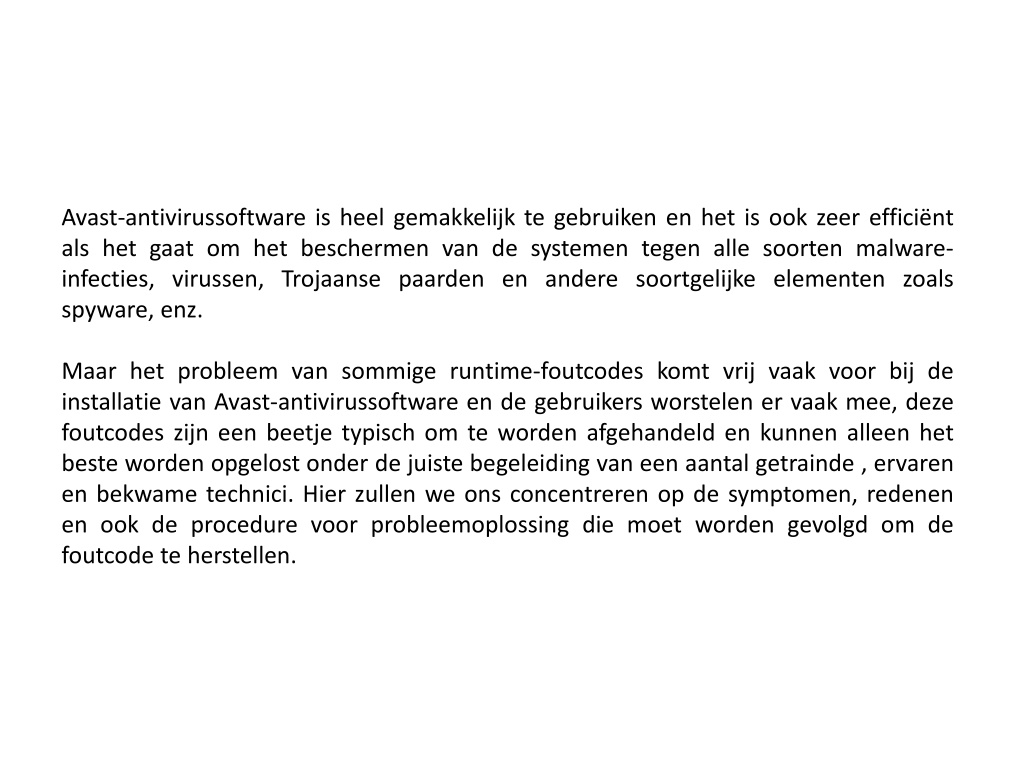 Avast-antivirussoftware is heel gemakkelijk te gebruiken en het is ook zeer efficiënt als het gaat om het beschermen van de systemen tegen alle soorten malware-infecties, virussen, Trojaanse paarden en andere soortgelijke elementen zoals spyware, enz.

Maar het probleem van sommige runtime-foutcodes komt vrij vaak voor bij de installatie van Avast-antivirussoftware en de gebruikers worstelen er vaak mee, deze foutcodes zijn een beetje typisch om te worden afgehandeld en kunnen alleen het beste worden opgelost onder de juiste begeleiding van een aantal getrainde , ervaren en bekwame technici. Hier zullen we ons concentreren op de symptomen, redenen en ook de procedure voor probleemoplossing die moet worden gevolgd om de foutcode te herstellen.